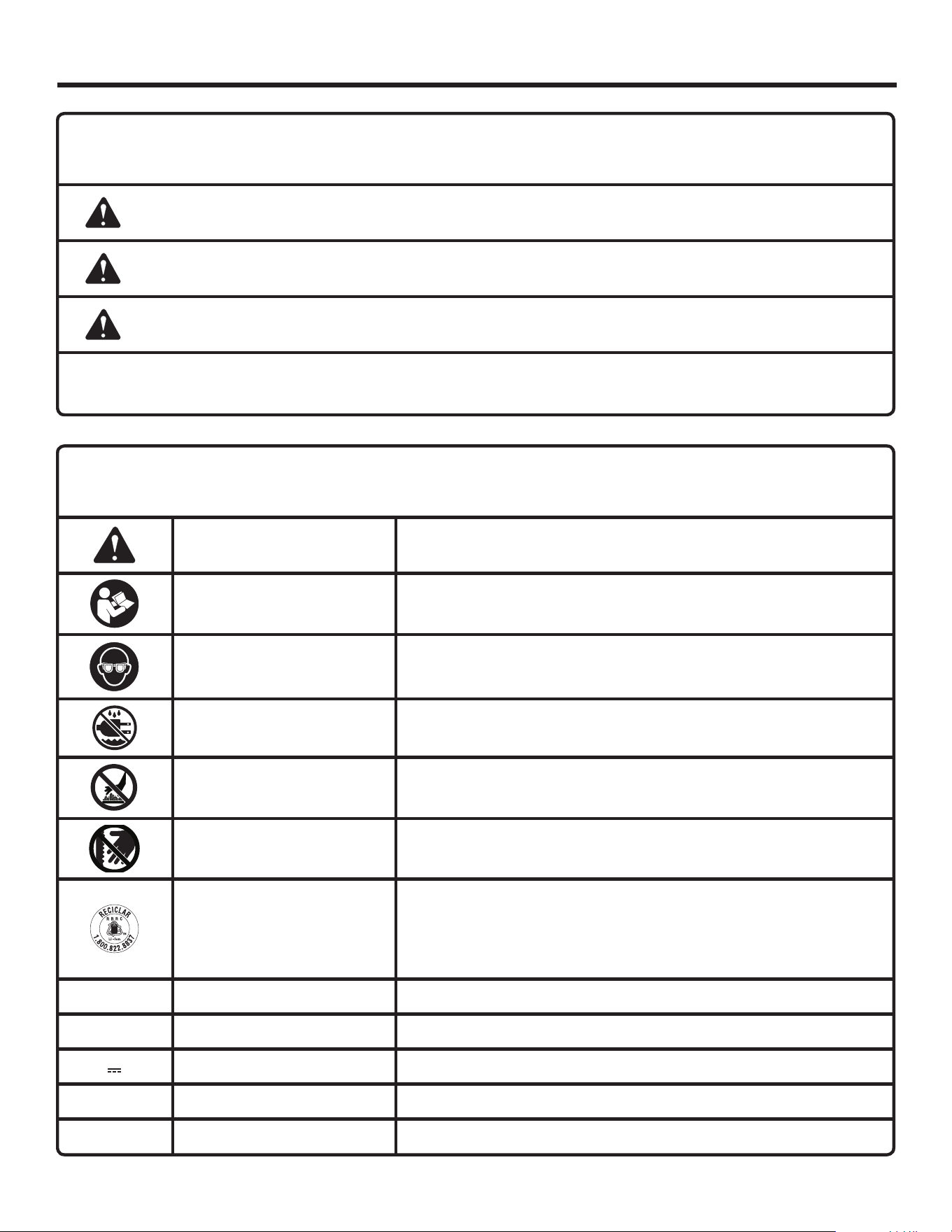 RECICLAR
RBRC
Li-Ion
1.800.822.8837